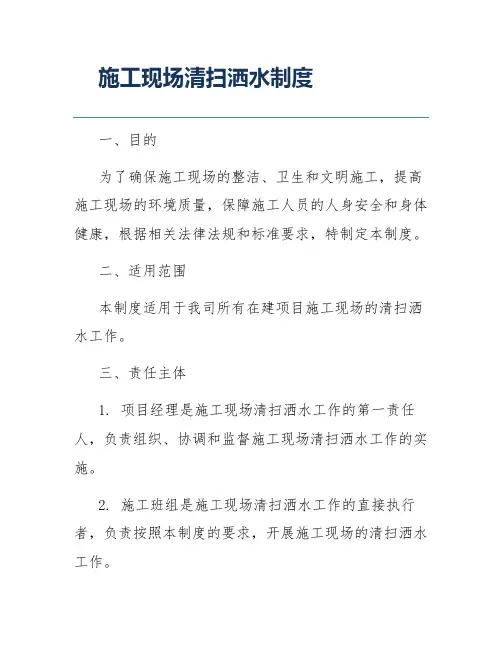 施工现场清扫洒水制度

一、目的

为了确保施工现场的整洁、卫生和文明施工，提高施工现场的环境质量，保障施工人员的人身安全和身体健康，根据相关法律法规和标准要求，特制定本制度。

二、适用范围

本制度适用于我司所有在建项目施工现场的清扫洒水工作。

三、责任主体

1. 项目经理是施工现场清扫洒水工作的第一责任人，负责组织、协调和监督施工现场清扫洒水工作的实施。

2. 施工班组是施工现场清扫洒水工作的直接执行者，负责按照本制度的要求，开展施工现场的清扫洒水工作。